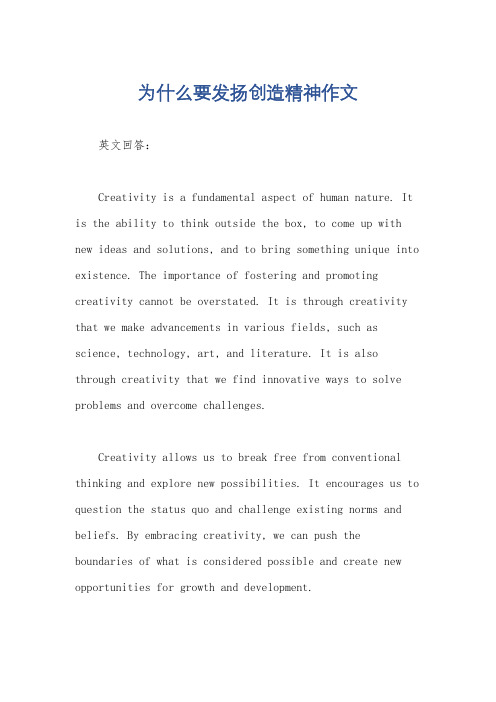 为什么要发扬创造精神作文

英文回答：

Creativity is a fundamental aspect of human nature. It is the ability to think outside the box, to come up with new ideas and solutions, and to bring something unique into existence. The importance of fostering and promoting creativity cannot be overstated. It is through creativity that we make advancements in various fields, such as science, technology, art, and literature. It is also through creativity that we find innovative ways to solve problems and overcome challenges.

Creativity allows us to break free from conventional thinking and explore new possibilities. It encourages us to question the status quo and challenge existing norms and beliefs. By embracing creativity, we can push the boundaries of what is considered possible and create new opportunities for growth and development.